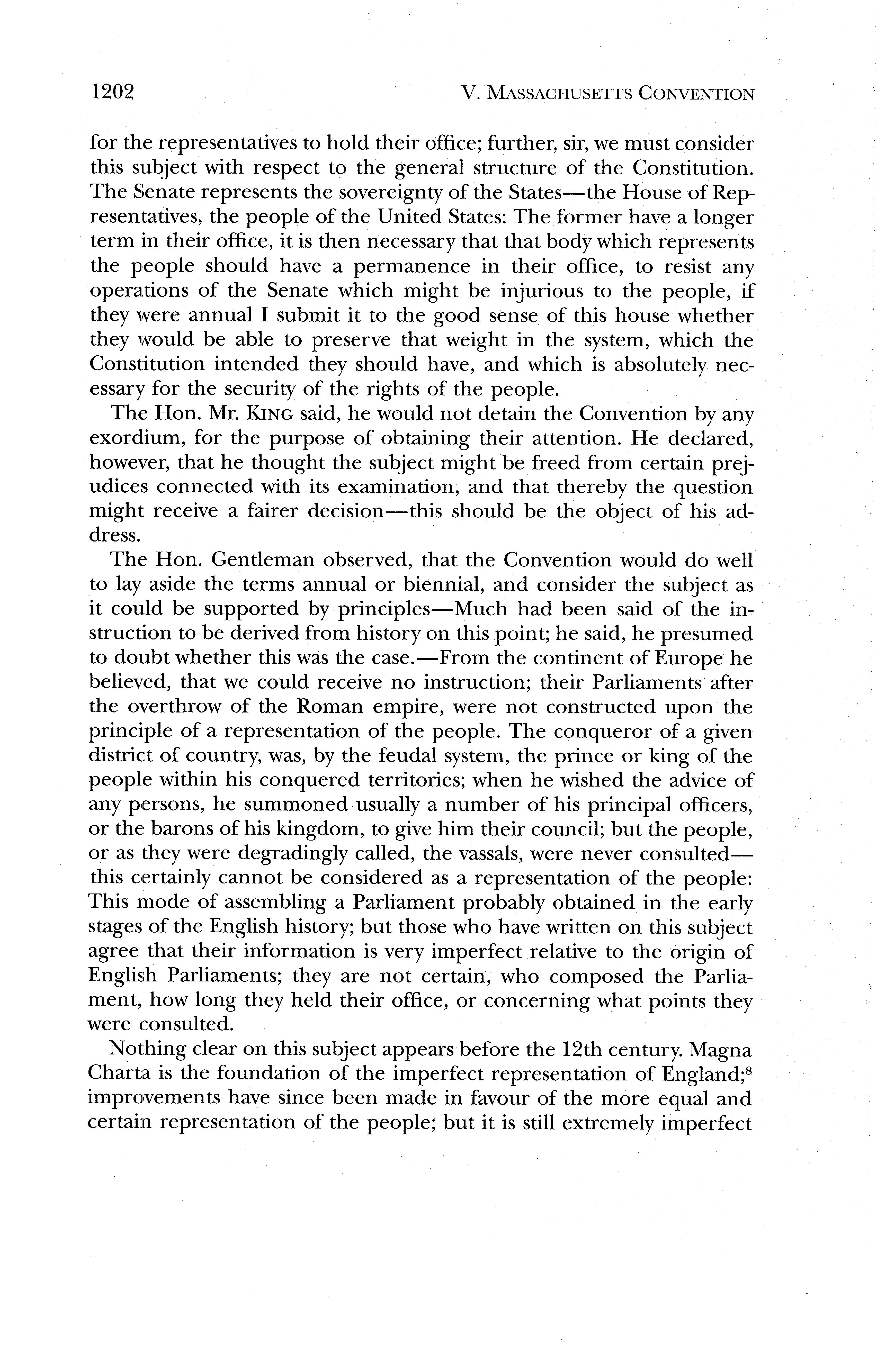 1202 V. MASSACHUSETTS CONVENTION

for the representatives to hold their office; further, sir, we must consider this subject with respect to the general structure of the Constitution. The Senate represents the sovereignty of the States—the House of Representatives, the people of the United States: The former have a longer term in their office, it is then necessary that that body which represents the people should have a permanence in their office, to resist any operations of the Senate which might be injurious to the people, if they were annual I submit it to the good sense of this house whether they would be able to preserve that weight in the system, which the Constitution intended they should have, and which is absolutely necessary for the security of the rights of the people.

The Hon. Mr. KING said, he would not detain the Convention by any exordium, for the purpose of obtaining their attention. He declared, however, that he thought the subject might be freed from certain prejudices connected with its examination, and that thereby the question might receive a fairer decision—this should be the object of his address.

The Hon. Gentleman observed, that the Convention would do well to lay aside the terms annual or biennial, and consider the subject as it could be supported by principles—Much had been said of the instruction to be derived from history on this point; he said, he presumed to doubt whether this was the case.—From the continent of Europe he believed, that we could receive no instruction; their Parliaments after the overthrow of the Roman empire, were not constructed upon the principle of a representation of the people. The conqueror of a given district of country, was, by the feudal system, the prince or king of the people within his conquered territories; when he wished the advice of any persons, he summoned usually a number of his principal officers, or the barons of his kingdom, to give him their council; but the people, or as they were degradingly called, the vassals, were never consulted—this certainly cannot be considered as a representation of the people: This mode of assembling a Parliament probably obtained in the early stages of the English history; but those who have written on this subject agree that their information is very imperfect relative to the origin of English Parliaments; they are not certain, who composed the Parliament, how long they held their office, or concerning what points they were consulted.

Nothing clear on this subject appears before the 12th century. Magna Charta is the foundation of the imperfect representation of England;$^8$ improvements have since been made in favour of the more equal and certain representation of the people; but it is still extremely imperfect